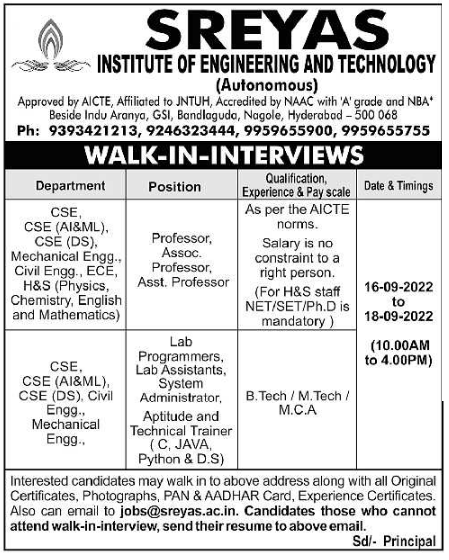 SREYAS
INSTITUTE OF ENGINEERING AND TECHNOLOGY
(Autonomous)
Approved by AICTE, Affiliated to JNTUH, Accredited by NAAC with 'A' grade and NBA*
Beside Indu Aranya, GSI, Bandlaguda, Nagole, Hyderabad – 500 068
Ph: 9393421213, 9246323444, 9959655900, 9959655755

WALK-IN-INTERVIEWS

| Department | Position | Qualification, Experience & Pay scale | Date & Timings |
|---|---|---|---|
| CSE, CSE (AI&ML), CSE (DS), Mechanical Engg., Civil Engg., ECE, H&S (Physics, Chemistry, English and Mathematics) | Professor, Assoc. Professor, Asst. Professor | As per the AICTE norms. Salary is no constraint to a right person. (For H&S staff NET/SET/Ph.D is mandatory ) | 16-09-2022 to 18-09-2022 (10.00AM to 4.00PM) |
| CSE, CSE (AI&ML), CSE (DS), Civil Engg., Mechanical Engg., | Lab Programmers, Lab Assistants, System Administrator, Aptitude and Technical Trainer ( C, JAVA, Python & D.S) | B.Tech / M.Tech / M.C.A | |

Interested candidates may walk in to above address along with all Original Certificates, Photographs, PAN & AADHAR Card, Experience Certificates. Also can email to jobs@sreyas.ac.in. Candidates those who cannot attend walk-in-interview, send their resume to above email.

Sd/- Principal